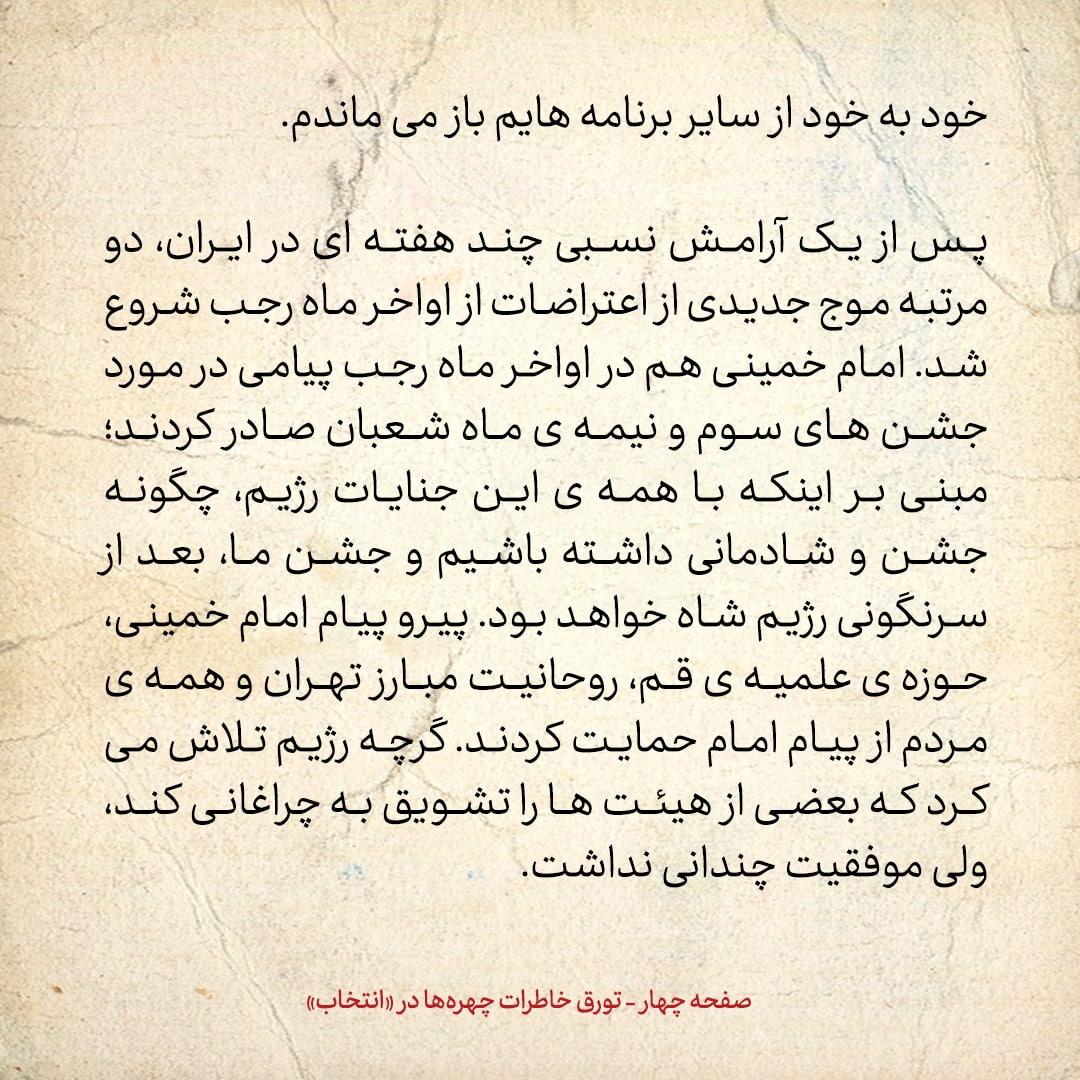 خود به خود از سایر برنامه هایم باز می ماندم.

پس از یک آرامش نسبی چند هفته ای در ایران، دو مرتبه موج جدیدی از اعتراضات از اواخر ماه رجب شروع شد. امام خمینی هم در اواخر ماه رجب پیامی در مورد جشن های سوم و نیمه ی ماه شعبان صادر کردند؛ مبنی بر اینکه با همه ی این جنایات رژیم، چگونه جشن و شادمانی داشته باشیم و جشن ما، بعد از سرنگونی رژیم شاه خواهد بود. پیرو پیام امام خمینی، حوزه ی علمیه ی قم، روحانیت مبارز تهران و همه ی مردم از پیام امام حمایت کردند. گرچه رژیم تلاش می کرد که بعضی از هیئت ها را تشویق به چراغانی کند، ولی موفقیت چندانی نداشت.

صفحه چهار - تورق خاطرات چهره‌ها در «انتخاب»